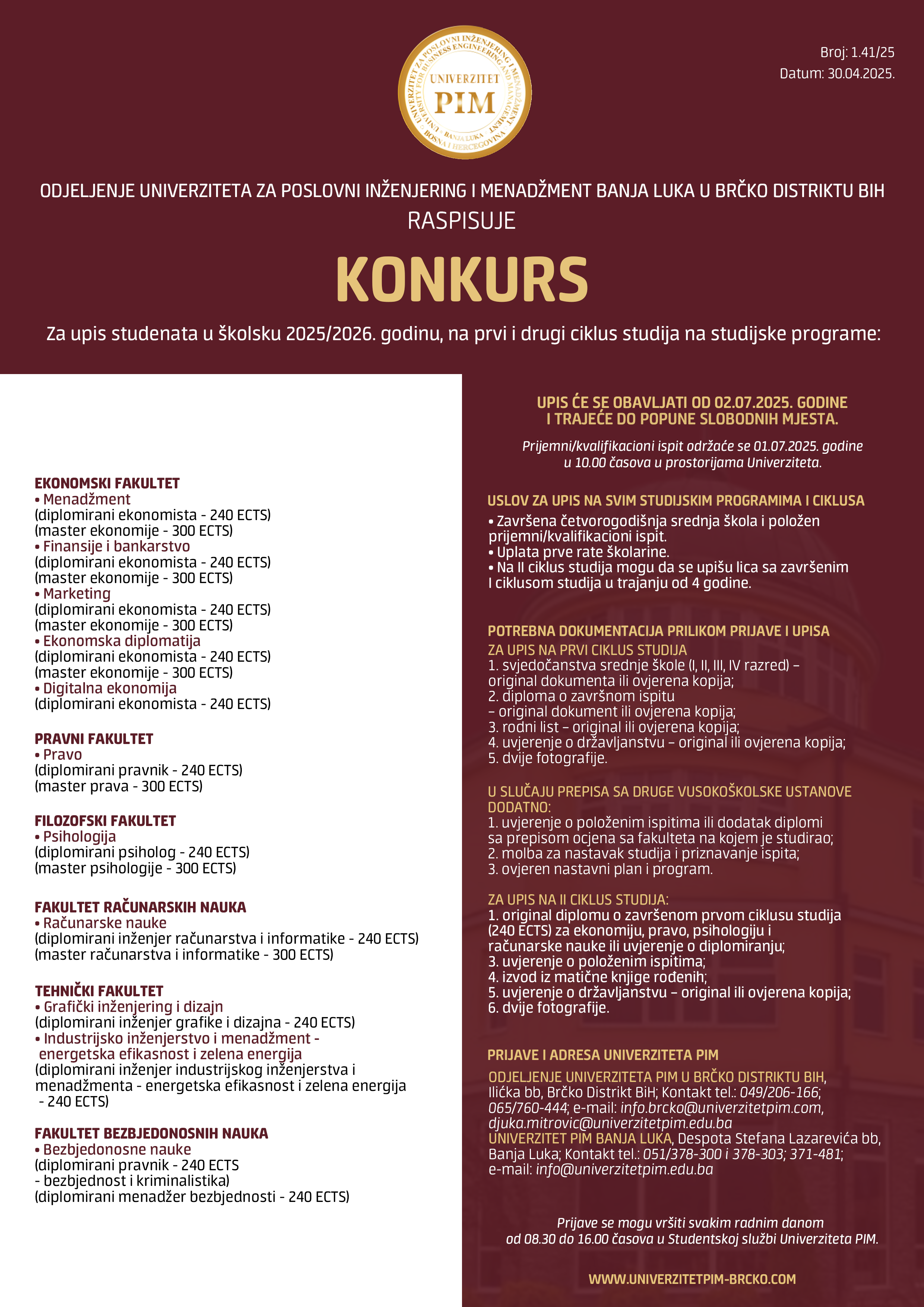 UNIVERZITET ZA POSLOVNI INŽENJERING I MENADŽMENT
UNIVERSITY FOR BUSINESS ENGINEERING AND MANAGEMENT
UNIVERZITET
PIM
BANJA LUKA
BOSNA I HERCEGOVINA

Broj: 1.41/25
Datum: 30.04.2025.

ODJELJENJE UNIVERZITETA ZA POSLOVNI INŽENJERING I MENADŽMENT BANJA LUKA U BRČKO DISTRIKTU BIH
RASPISUJE

KONKURS

Za upis studenata u školsku 2025/2026. godinu, na prvi i drugi ciklus studija na studijske programe:

EKONOMSKI FAKULTET
• Menadžment
(diplomirani ekonomista - 240 ECTS)
(master ekonomije - 300 ECTS)
• Finansije i bankarstvo
(diplomirani ekonomista - 240 ECTS)
(master ekonomije - 300 ECTS)
• Marketing
(diplomirani ekonomista - 240 ECTS)
(master ekonomije - 300 ECTS)
• Ekonomska diplomatija
(diplomirani ekonomista - 240 ECTS)
(master ekonomije - 300 ECTS)
• Digitalna ekonomija
(diplomirani ekonomista - 240 ECTS)

PRAVNI FAKULTET
• Pravo
(diplomirani pravnik - 240 ECTS)
(master prava - 300 ECTS)

FILOZOFSKI FAKULTET
• Psihologija
(diplomirani psiholog - 240 ECTS)
(master psihologije - 300 ECTS)

FAKULTET RAČUNARSKIH NAUKA
• Računarske nauke
(diplomirani inženjer računarstva i informatike - 240 ECTS)
(master računarstva i informatike - 300 ECTS)

TEHNIČKI FAKULTET
• Grafički inženjering i dizajn
(diplomirani inženjer grafike i dizajna - 240 ECTS)
• Industrijsko inženjerstvo i menadžment - energetska efikasnost i zelena energija
(diplomirani inženjer industrijskog inženjerstva i menadžmenta - energetska efikasnost i zelena energija - 240 ECTS)

FAKULTET BEZBJEDONOSNIH NAUKA
• Bezbjedonosne nauke
(diplomirani pravnik - 240 ECTS - bezbjednost i kriminalistika)
(diplomirani menadžer bezbjednosti - 240 ECTS)

UPIS ĆE SE OBAVLJATI OD 02.07.2025. GODINE I TRAJEĆE DO POPUNE SLOBODNIH MJESTA.

Prijemni/kvalifikacioni ispit održaće se 01.07.2025. godine u 10.00 časova u prostorijama Univerziteta.

USLOV ZA UPIS NA SVIM STUDIJSKIM PROGRAMIMA I CIKLUSA
• Završena četvorogodišnja srednja škola i položen prijemni/kvalifikacioni ispit.
• Uplata prve rate školarine.
• Na II ciklus studija mogu da se upišu lica sa završenim I ciklusom studija u trajanju od 4 godine.

POTREBNA DOKUMENTACIJA PRILIKOM PRIJAVE I UPISA
ZA UPIS NA PRVI CIKLUS STUDIJA
1. svjedočanstva srednje škole (I, II, III, IV razred) – original dokumenta ili ovjerena kopija;
2. diploma o završnom ispitu – original dokument ili ovjerena kopija;
3. rodni list – original ili ovjerena kopija;
4. uvjerenje o državljanstvu – original ili ovjerena kopija;
5. dvije fotografije.

U SLUČAJU PREPISA SA DRUGE VUSOKOŠKOLSKE USTANOVE DODATNO:
1. uvjerenje o položenim ispitima ili dodatak diplomi sa prepisom ocjena sa fakulteta na kojem je studirao;
2. molba za nastavak studija i priznavanje ispita;
3. ovjeren nastavni plan i program.

ZA UPIS NA II CIKLUS STUDIJA:
1. original diplomu o završenom prvom ciklusu studija (240 ECTS) za ekonomiju, pravo, psihologiju i računarske nauke ili uvjerenje o diplomiranju;
3. uvjerenje o položenim ispitima;
4. izvod iz matične knjige rođenih;
5. uvjerenje o državljanstvu – original ili ovjerena kopija;
6. dvije fotografije.

PRIJAVE I ADRESA UNIVERZITETA PIM
ODJELJENJE UNIVERZITETA PIM U BRČKO DISTRIKTU BIH, Ilićka bb, Brčko Distrikt BiH; Kontakt tel.: 049/206-166; 065/760-444; e-mail: info.brcko@univerzitetpim.com, djuka.mitrovic@univerzitetpim.edu.ba
UNIVERZITET PIM BANJA LUKA, Despota Stefana Lazarevića bb, Banja Luka; Kontakt tel.: 051/378-300 i 378-303; 371-481; e-mail: info@univerzitetpim.edu.ba

Prijave se mogu vršiti svakim radnim danom od 08.30 do 16.00 časova u Studentskoj službi Univerziteta PIM.

WWW.UNIVERZITETPIM-BRCKO.COM